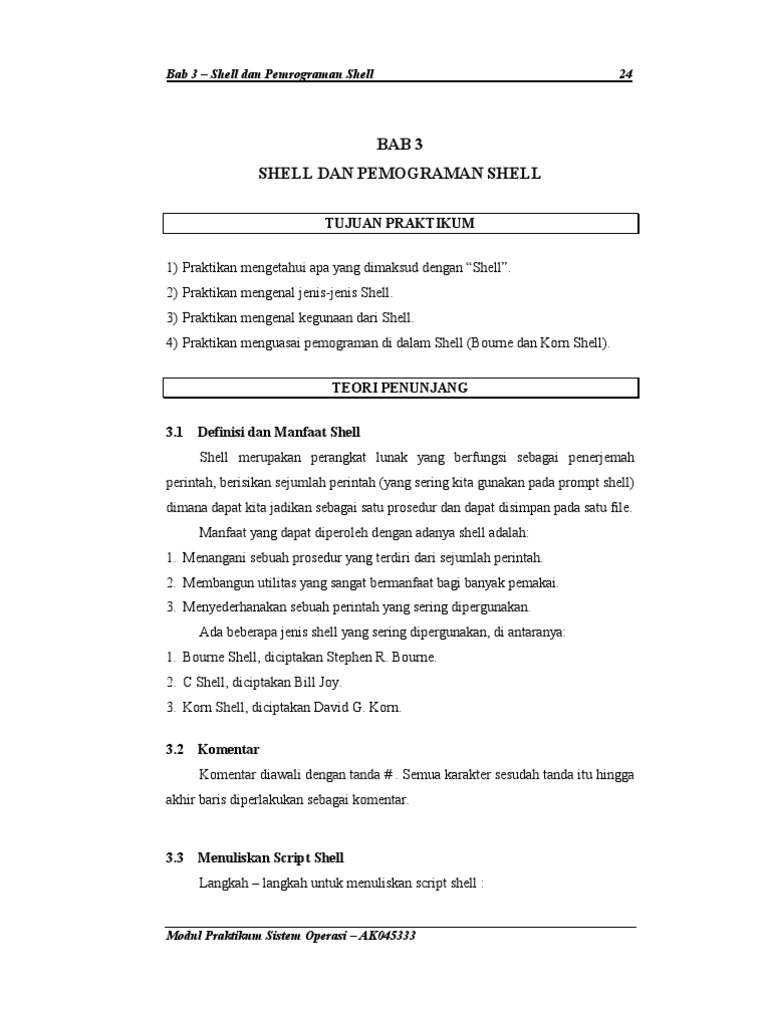 Bab 3 – Shell dan Pemrograman Shell 24

BAB 3

SHELL DAN PEMOGRAMAN SHELL

TUJUAN PRAKTIKUM

1) Praktikan mengetahui apa yang dimaksud dengan “Shell”.
2) Praktikan mengenal jenis-jenis Shell.
3) Praktikan mengenal kegunaan dari Shell.
4) Praktikan menguasai pemograman di dalam Shell (Bourne dan Korn Shell).

TEORI PENUNJANG

3.1 Definisi dan Manfaat Shell

Shell merupakan perangkat lunak yang berfungsi sebagai penerjemah perintah, berisikan sejumlah perintah (yang sering kita gunakan pada prompt shell) dimana dapat kita jadikan sebagai satu prosedur dan dapat disimpan pada satu file.

Manfaat yang dapat diperoleh dengan adanya shell adalah:
1. Menangani sebuah prosedur yang terdiri dari sejumlah perintah.
2. Membangun utilitas yang sangat bermanfaat bagi banyak pemakai.
3. Menyederhanakan sebuah perintah yang sering dipergunakan.

Ada beberapa jenis shell yang sering dipergunakan, di antaranya:
1. Bourne Shell, diciptakan Stephen R. Bourne.
2. C Shell, diciptakan Bill Joy.
3. Korn Shell, diciptakan David G. Korn.

3.2 Komentar

Komentar diawali dengan tanda # . Semua karakter sesudah tanda itu hingga akhir baris diperlakukan sebagai komentar.

3.3 Menuliskan Script Shell

Langkah – langkah untuk menuliskan script shell :

Modul Praktikum Sistem Operasi – AK045333